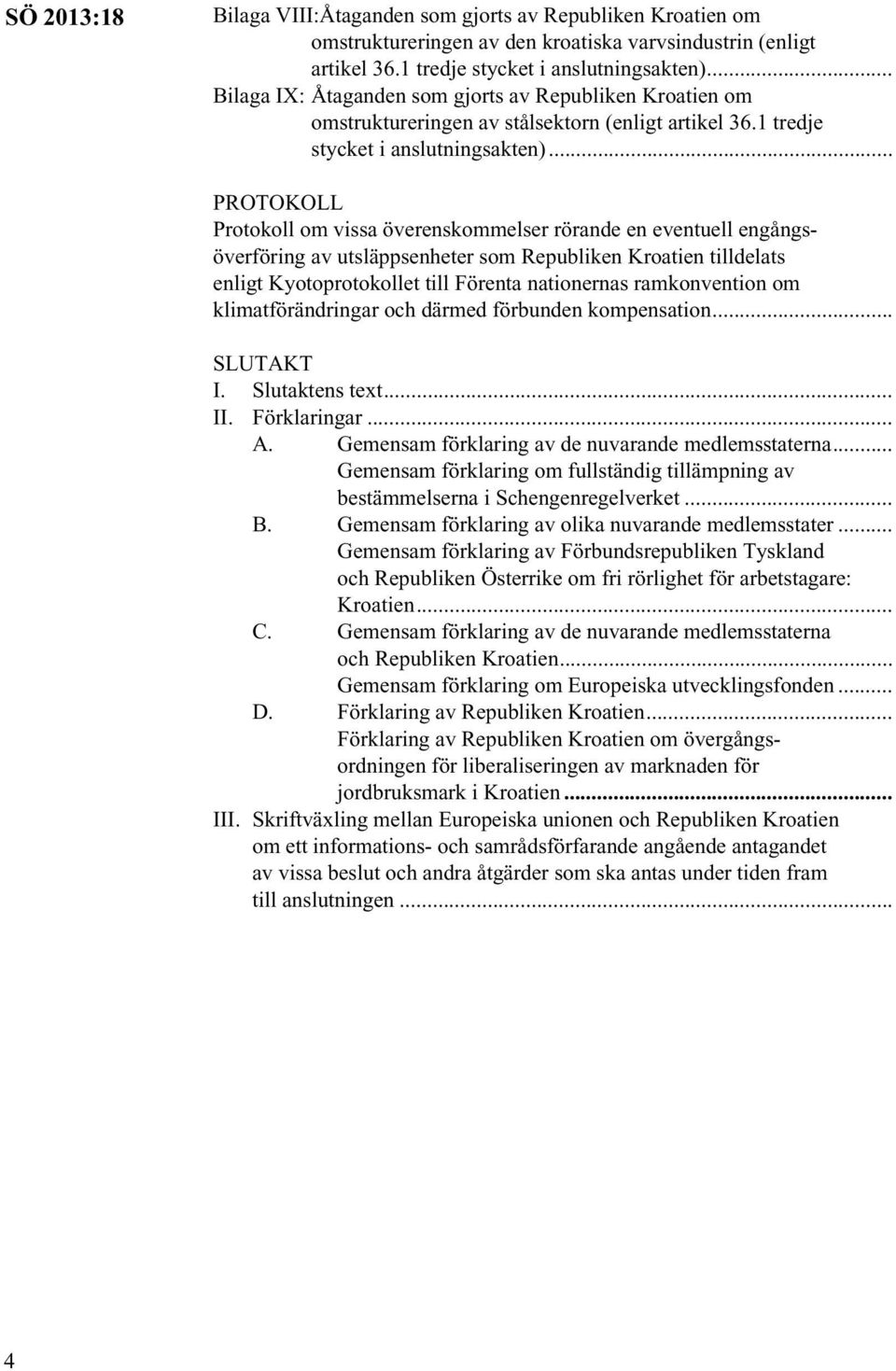 SÖ 2013:18

Bilaga VIII:Åtaganden som gjorts av Republiken Kroatien om omstruktureringen av den kroatiska varvsindustrin (enligt artikel 36.1 tredje stycket i anslutningsakten)...
Bilaga IX: Åtaganden som gjorts av Republiken Kroatien om omstruktureringen av stålsektorn (enligt artikel 36.1 tredje stycket i anslutningsakten)...

PROTOKOLL
Protokoll om vissa överenskommelser rörande en eventuell engångsöverföring av utsläppsenheter som Republiken Kroatien tilldelats enligt Kyotoprotokollet till Förenta nationernas ramkonvention om klimatförändringar och därmed förbunden kompensation...

SLUTAKT
I. Slutaktens text...
II. Förklaringar...
A. Gemensam förklaring av de nuvarande medlemsstaterna...
Gemensam förklaring om fullständig tillämpning av bestämmelserna i Schengenregelverket...
B. Gemensam förklaring av olika nuvarande medlemsstater...
Gemensam förklaring av Förbundsrepubliken Tyskland och Republiken Österrike om fri rörlighet för arbetstagare: Kroatien...
C. Gemensam förklaring av de nuvarande medlemsstaterna och Republiken Kroatien...
Gemensam förklaring om Europeiska utvecklingsfonden...
D. Förklaring av Republiken Kroatien...
Förklaring av Republiken Kroatien om övergångsordningen för liberaliseringen av marknaden för jordbruksmark i Kroatien...
III. Skriftväxling mellan Europeiska unionen och Republiken Kroatien om ett informations- och samrådsförfarande angående antagandet av vissa beslut och andra åtgärder som ska antas under tiden fram till anslutningen...

4